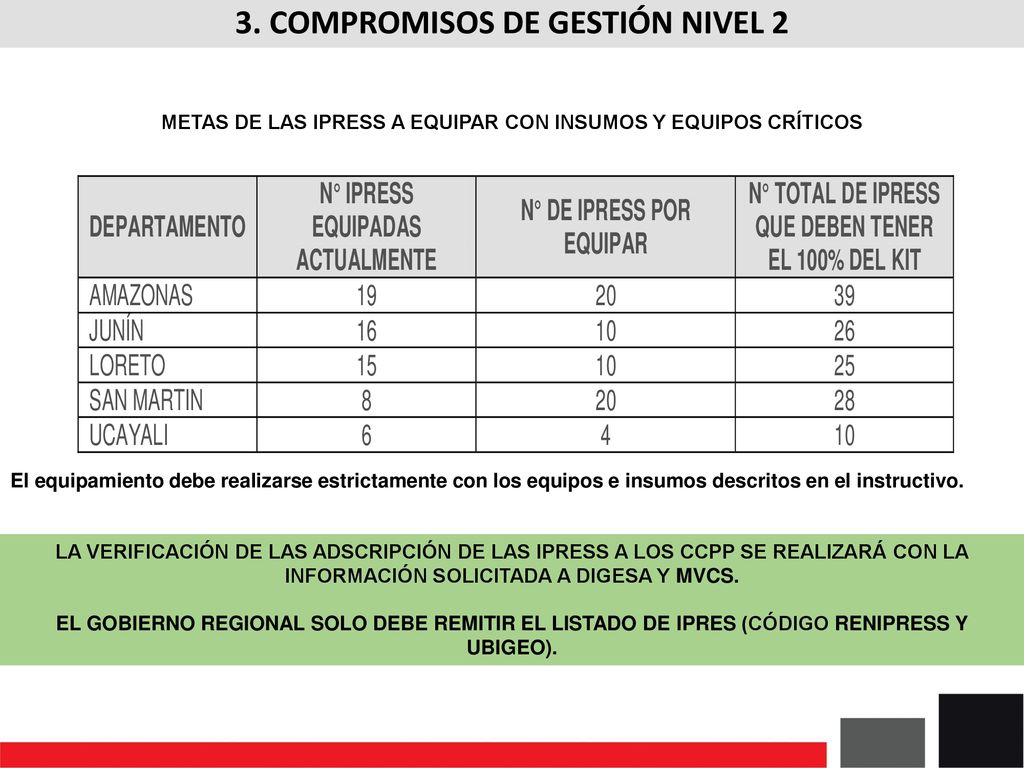 3. COMPROMISOS DE GESTIÓN NIVEL 2

METAS DE LAS IPRESS A EQUIPAR CON INSUMOS Y EQUIPOS CRÍTICOS

| DEPARTAMENTO | N° IPRESS EQUIPADAS ACTUALMENTE | N° DE IPRESS POR EQUIPAR | N° TOTAL DE IPRESS QUE DEBEN TENER EL 100% DEL KIT |
|---|---|---|---|
| AMAZONAS | 19 | 20 | 39 |
| JUNÍN | 16 | 10 | 26 |
| LORETO | 15 | 10 | 25 |
| SAN MARTIN | 8 | 20 | 28 |
| UCAYALI | 6 | 4 | 10 |

El equipamiento debe realizarse estrictamente con los equipos e insumos descritos en el instructivo.

LA VERIFICACIÓN DE LAS ADSCRIPCIÓN DE LAS IPRESS A LOS CCPP SE REALIZARÁ CON LA INFORMACIÓN SOLICITADA A DIGESA Y MVCS.

EL GOBIERNO REGIONAL SOLO DEBE REMITIR EL LISTADO DE IPRES (CÓDIGO RENIPRESS Y UBIGEO).